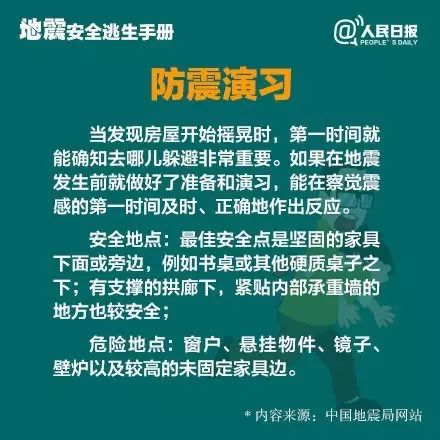 地震安全逃生手册

@人民日报
PEOPLE'S DAILY

防震演习

当发现房屋开始摇晃时，第一时间就能确知去哪儿躲避非常重要。如果在地震发生前就做好了准备和演习，能在察觉震感的第一时间及时、正确地作出反应。

安全地点：最佳安全点是坚固的家具下面或旁边，例如书桌或其他硬质桌子之下；有支撑的拱廊下，紧贴内部承重墙的地方也较安全；

危险地点：窗户、悬挂物件、镜子、壁炉以及较高的未固定家具边。

* 内容来源：中国地震局网站